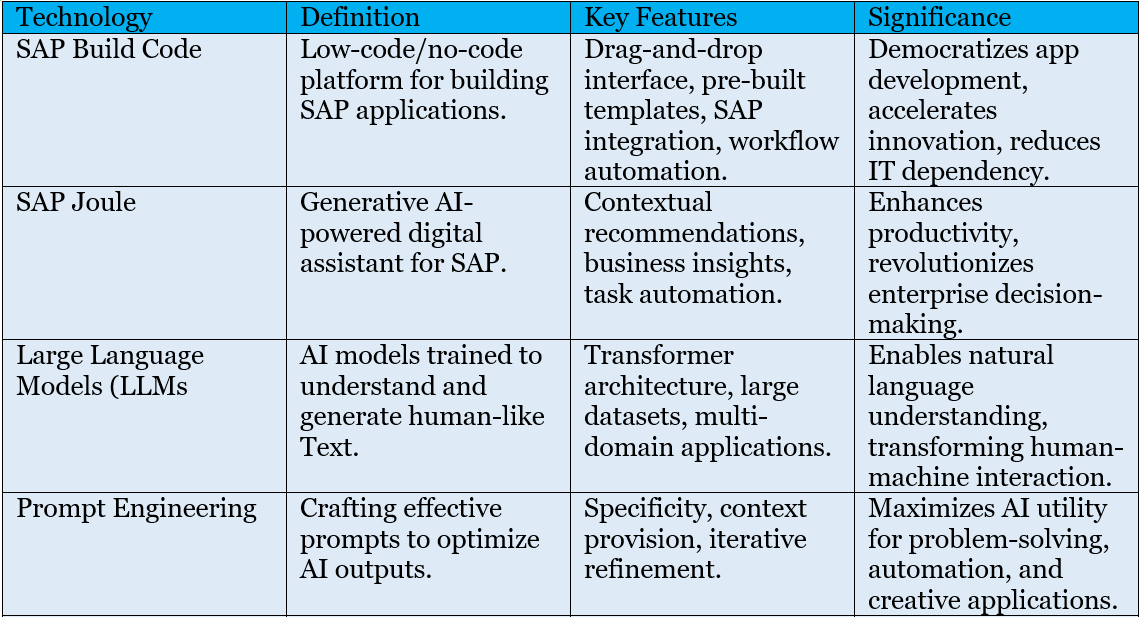 | Technology | Definition | Key Features | Significance |
|---|---|---|---|
| SAP Build Code | Low-code/no-code platform for building SAP applications. | Drag-and-drop interface, pre-built templates, SAP integration, workflow automation. | Democratizes app development, accelerates innovation, reduces IT dependency. |
| SAP Joule | Generative AI-powered digital assistant for SAP. | Contextual recommendations, business insights, task automation. | Enhances productivity, revolutionizes enterprise decision-making. |
| Large Language Models (LLMs | AI models trained to understand and generate human-like Text. | Transformer architecture, large datasets, multi-domain applications. | Enables natural language understanding, transforming human-machine interaction. |
| Prompt Engineering | Crafting effective prompts to optimize AI outputs. | Specificity, context provision, iterative refinement. | Maximizes AI utility for problem-solving, automation, and creative applications. |